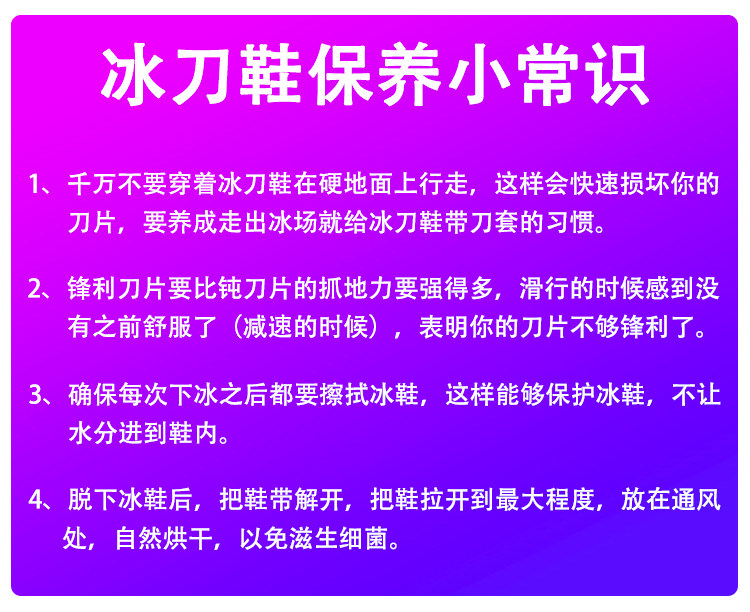 冰刀鞋保养小常识

1、千万不要穿着冰刀鞋在硬地面上行走，这样会快速损坏你的刀片，要养成走出冰场就给冰刀鞋带刀套的习惯。

2、锋利刀片要比钝刀片的抓地力要强得多，滑行的时候感到没有之前舒服了（减速的时候），表明你的刀片不够锋利了。

3、确保每次下冰之后都要擦拭冰鞋，这样能够保护冰鞋，不让水分进到鞋内。

4、脱下冰鞋后，把鞋带解开，把鞋拉开到最大程度，放在通风处，自然烘干，以免滋生细菌。